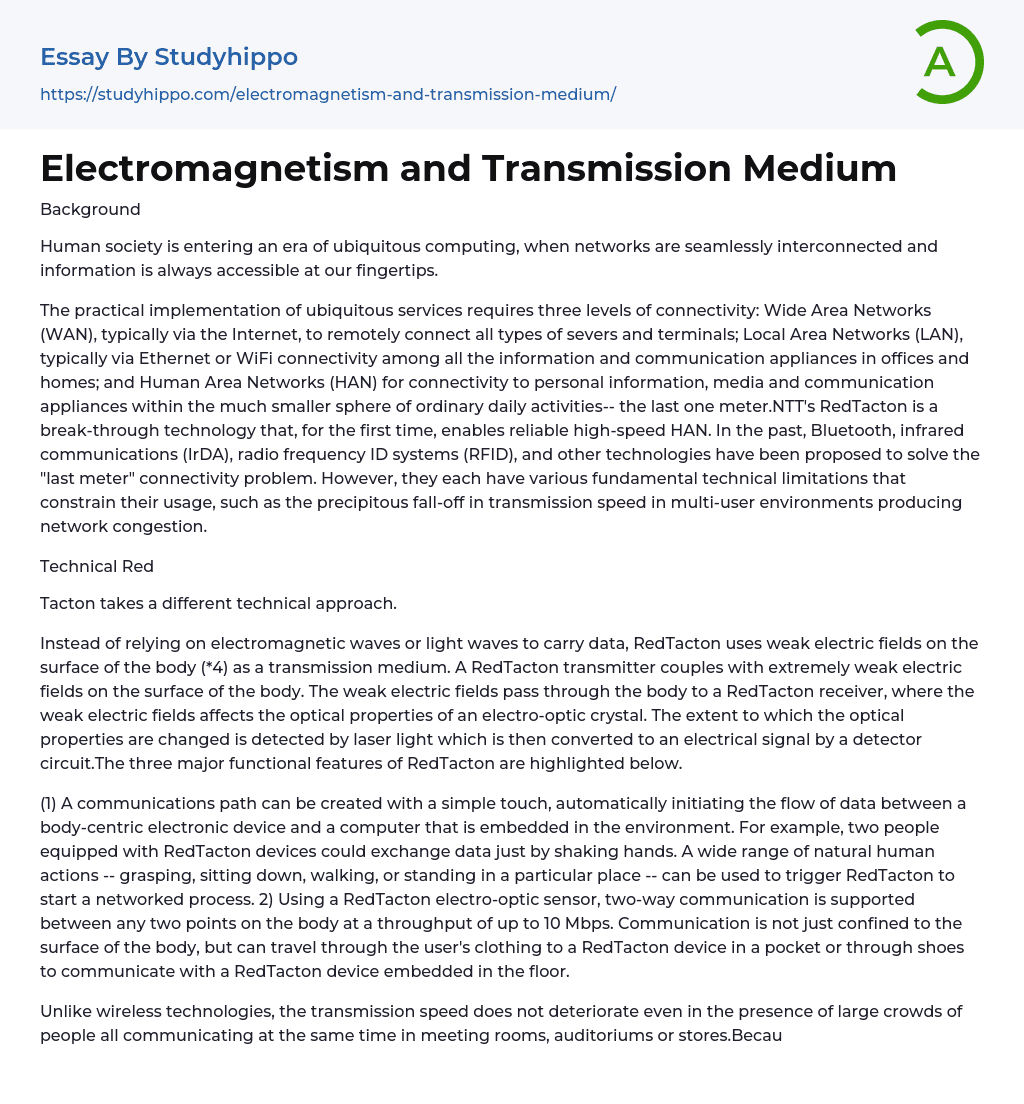 Essay By Studyhippo
https://studyhippo.com/electromagnetism-and-transmission-medium/

A

Electromagnetism and Transmission Medium

Background

Human society is entering an era of ubiquitous computing, when networks are seamlessly interconnected and information is always accessible at our fingertips.

The practical implementation of ubiquitous services requires three levels of connectivity: Wide Area Networks (WAN), typically via the Internet, to remotely connect all types of severs and terminals; Local Area Networks (LAN), typically via Ethernet or WiFi connectivity among all the information and communication appliances in offices and homes; and Human Area Networks (HAN) for connectivity to personal information, media and communication appliances within the much smaller sphere of ordinary daily activities-- the last one meter.NTT's RedTacton is a break-through technology that, for the first time, enables reliable high-speed HAN. In the past, Bluetooth, infrared communications (IrDA), radio frequency ID systems (RFID), and other technologies have been proposed to solve the "last meter" connectivity problem. However, they each have various fundamental technical limitations that constrain their usage, such as the precipitous fall-off in transmission speed in multi-user environments producing network congestion.

Technical Red

Tacton takes a different technical approach.

Instead of relying on electromagnetic waves or light waves to carry data, RedTacton uses weak electric fields on the surface of the body (*4) as a transmission medium. A RedTacton transmitter couples with extremely weak electric fields on the surface of the body. The weak electric fields pass through the body to a RedTacton receiver, where the weak electric fields affects the optical properties of an electro-optic crystal. The extent to which the optical properties are changed is detected by laser light which is then converted to an electrical signal by a detector circuit.The three major functional features of RedTacton are highlighted below.

(1) A communications path can be created with a simple touch, automatically initiating the flow of data between a body-centric electronic device and a computer that is embedded in the environment. For example, two people equipped with RedTacton devices could exchange data just by shaking hands. A wide range of natural human actions -- grasping, sitting down, walking, or standing in a particular place -- can be used to trigger RedTacton to start a networked process. 2) Using a RedTacton electro-optic sensor, two-way communication is supported between any two points on the body at a throughput of up to 10 Mbps. Communication is not just confined to the surface of the body, but can travel through the user's clothing to a RedTacton device in a pocket or through shoes to communicate with a RedTacton device embedded in the floor.

Unlike wireless technologies, the transmission speed does not deteriorate even in the presence of large crowds of people all communicating at the same time in meeting rooms, auditoriums or stores.Becau